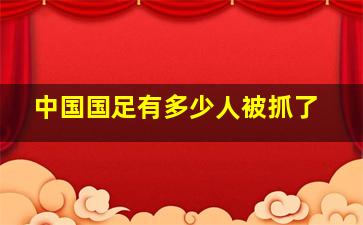 中国国足有多少人被抓了